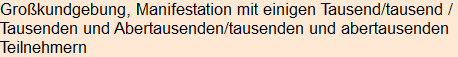 Großkundgebung, Manifestation mit einigen Tausend/tausend / Tausenden und Abertausenden/tausenden und abertausenden Teilnehmern